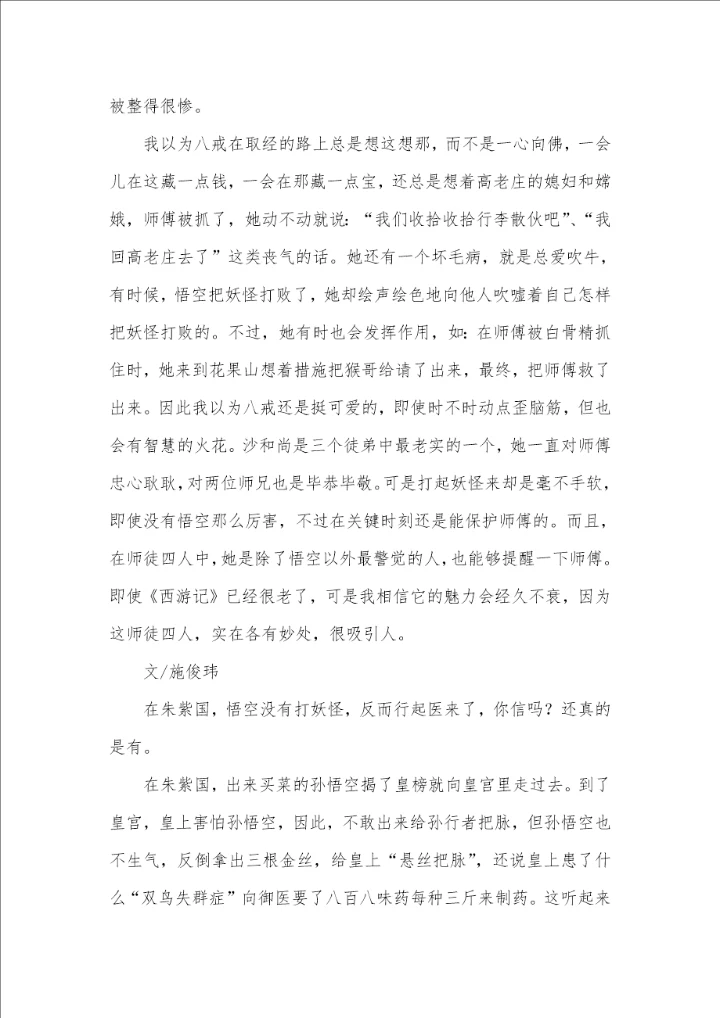 被整得很惨。

我以为八戒在取经的路上总是想这想那，而不是一心向佛，一会儿在这藏一点钱，一会在那藏一点宝，还总是想着高老庄的媳妇和嫦娥，师傅被抓了，她动不动就说：“我们收拾收拾行李散伙吧”、“我回高老庄去了”这类丧气的话。她还有一个坏毛病，就是总爱吹牛，有时候，悟空把妖怪打败了，她却绘声绘色地向他人吹嘘着自己怎样把妖怪打败的。不过，她有时也会发挥作用，如：在师傅被白骨精抓住时，她来到花果山想着措施把猴哥给请了出来，最终，把师傅救了出来。因此我以为八戒还是挺可爱的，即使时不时动点歪脑筋，但也会有智慧的火花。沙和尚是三个徒弟中最老实的一个，她一直对师傅忠心耿耿，对两位师兄也是毕恭毕敬。可是打起妖怪来却是毫不手软，即使没有悟空那么厉害，不过在关键时刻还是能保护师傅的。而且，在师徒四人中，她是除了悟空以外最警觉的人，也能够提醒一下师傅。即使《西游记》已经很老了，可是我相信它的魅力会经久不衰，因为这师徒四人，实在各有妙处，很吸引人。

文/施俊玮

在朱紫国，悟空没有打妖怪，反而行起医来了，你信吗？还真的是有。

在朱紫国，出来买菜的孙悟空揭了皇榜就向皇宫里走过去。到了皇宫，皇上害怕孙悟空，因此，不敢出来给孙行者把脉，但孙悟空也不生气，反倒拿出三根金丝，给皇上“悬丝把脉”，还说皇上患了什么“双鸟失群症”向御医要了八百八味药每种三斤来制药。这听起来